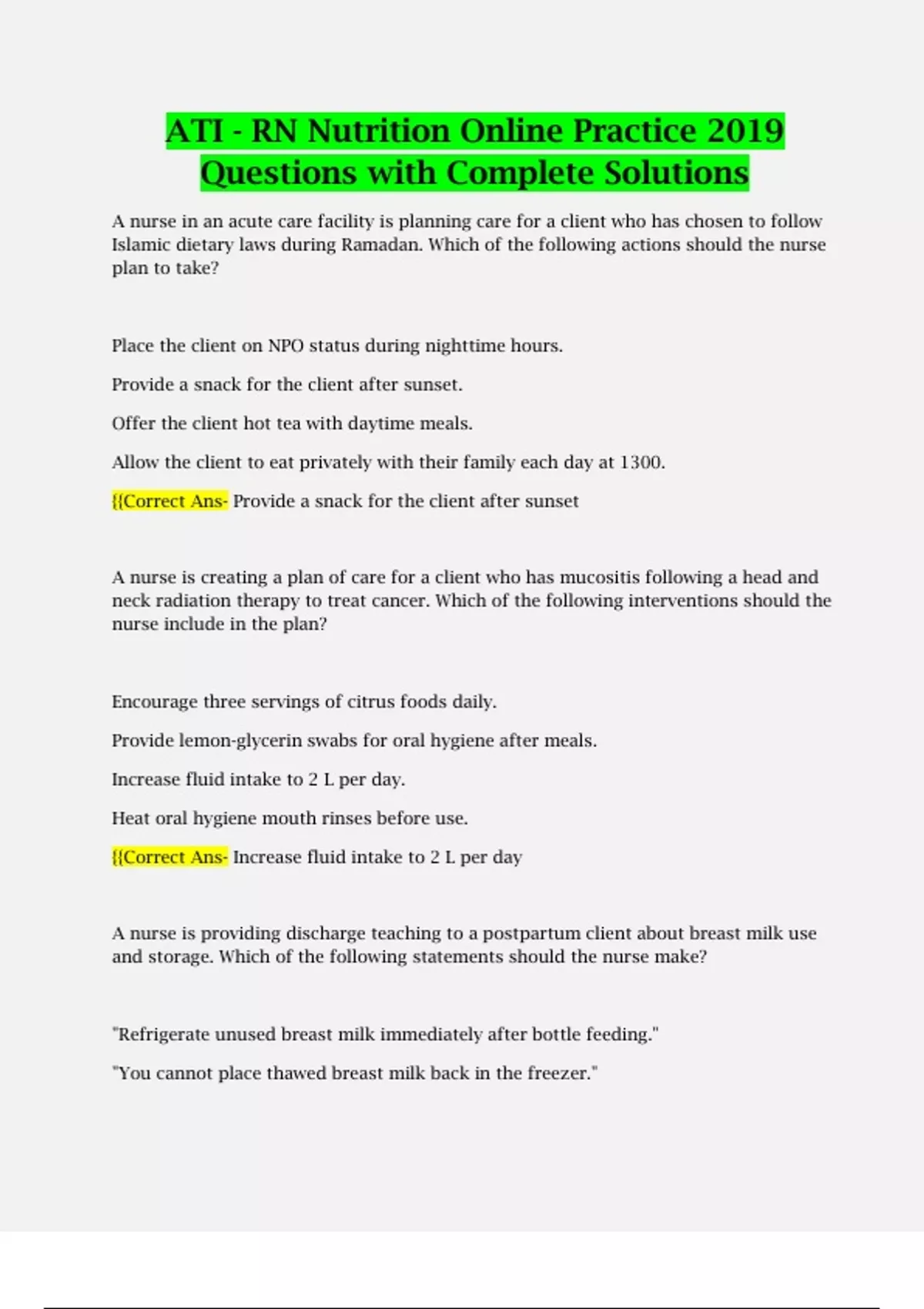 ATI - RN Nutrition Online Practice 2019 Questions with Complete Solutions

A nurse in an acute care facility is planning care for a client who has chosen to follow Islamic dietary laws during Ramadan. Which of the following actions should the nurse plan to take?

Place the client on NPO status during nighttime hours.

Provide a snack for the client after sunset.

Offer the client hot tea with daytime meals.

Allow the client to eat privately with their family each day at 1300.

{{Correct Ans- Provide a snack for the client after sunset

A nurse is creating a plan of care for a client who has mucositis following a head and neck radiation therapy to treat cancer. Which of the following interventions should the nurse include in the plan?

Encourage three servings of citrus foods daily.

Provide lemon-glycerin swabs for oral hygiene after meals.

Increase fluid intake to 2 L per day.

Heat oral hygiene mouth rinses before use.

{{Correct Ans- Increase fluid intake to 2 L per day

A nurse is providing discharge teaching to a postpartum client about breast milk use and storage. Which of the following statements should the nurse make?

"Refrigerate unused breast milk immediately after bottle feeding."

"You cannot place thawed breast milk back in the freezer."